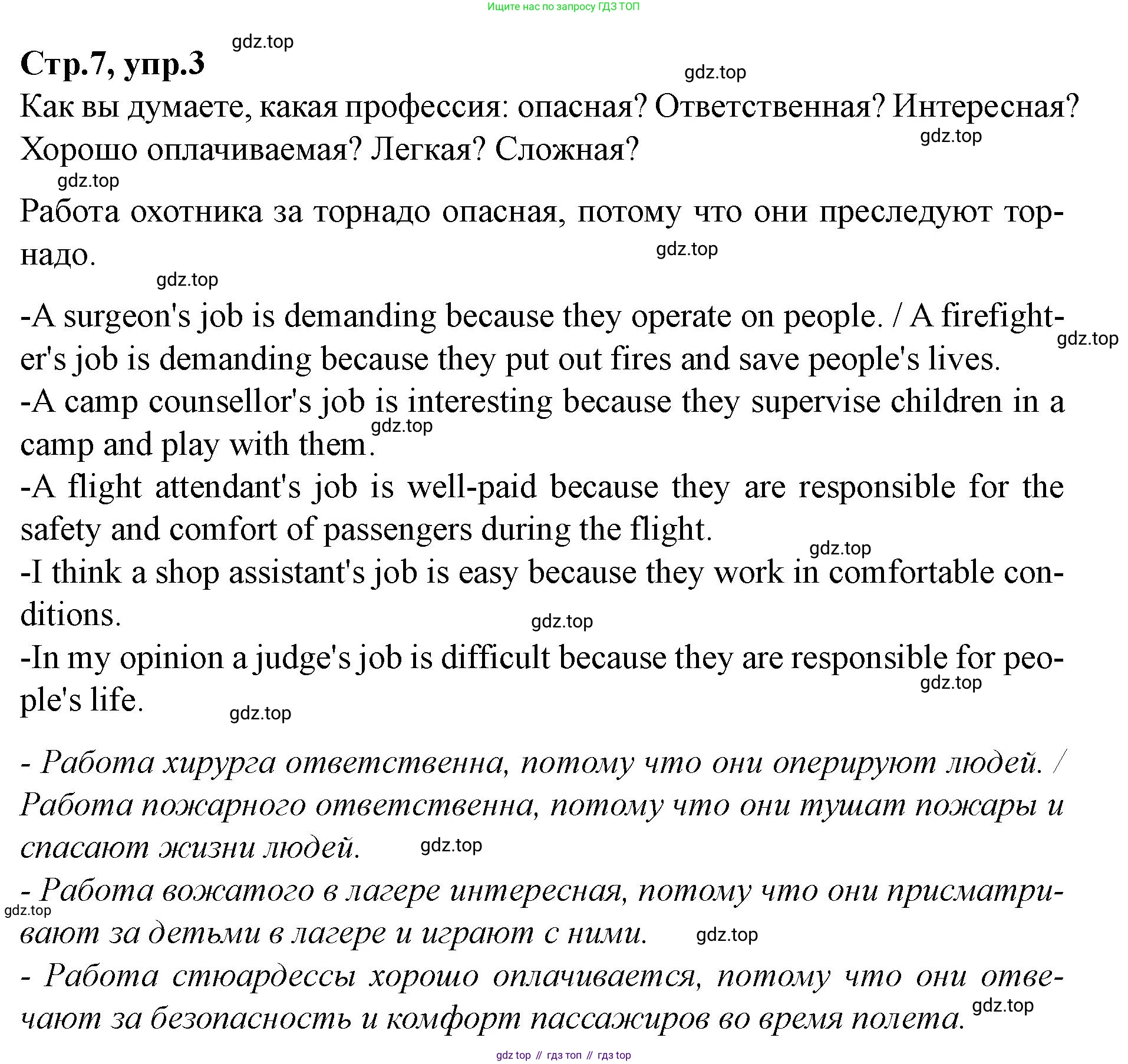 Ищите нас по запросу ГДЗ ТОП

gdz.top

Стр.7, упр.3

gdz.top

Как вы думаете, какая профессия: опасная? Ответственная? Интересная? Хорошо оплачиваемая? Легкая? Сложная?

gdz.top

gdz.top

Работа охотника за торнадо опасная, потому что они преследуют торнадо.

gdz.top

gdz.top

-A surgeon's job is demanding because they operate on people. / A firefighter's job is demanding because they put out fires and save people's lives.

gdz.top

-A camp counsellor's job is interesting because they supervise children in a camp and play with them.

gdz.top

-A flight attendant's job is well-paid because they are responsible for the safety and comfort of passengers during the flight.

gdz.top

-I think a shop assistant's job is easy because they work in comfortable conditions.

gdz.top

-In my opinion a judge's job is difficult because they are responsible for people's life.

gdz.top

gdz.top

- Работа хирурга ответственна, потому что они оперируют людей. / Работа пожарного ответственна, потому что они тушат пожары и спасают жизни людей.

gdz.top

- Работа вожатого в лагере интересная, потому что они присматривают за детьми в лагере и играют с ними.

gdz.top

gdz.top

- Работа стюардессы хорошо оплачивается, потому что они отвечают за безопасность и комфорт пассажиров во время полета.

gdz.top

gdz top // гдз топ // гдз top